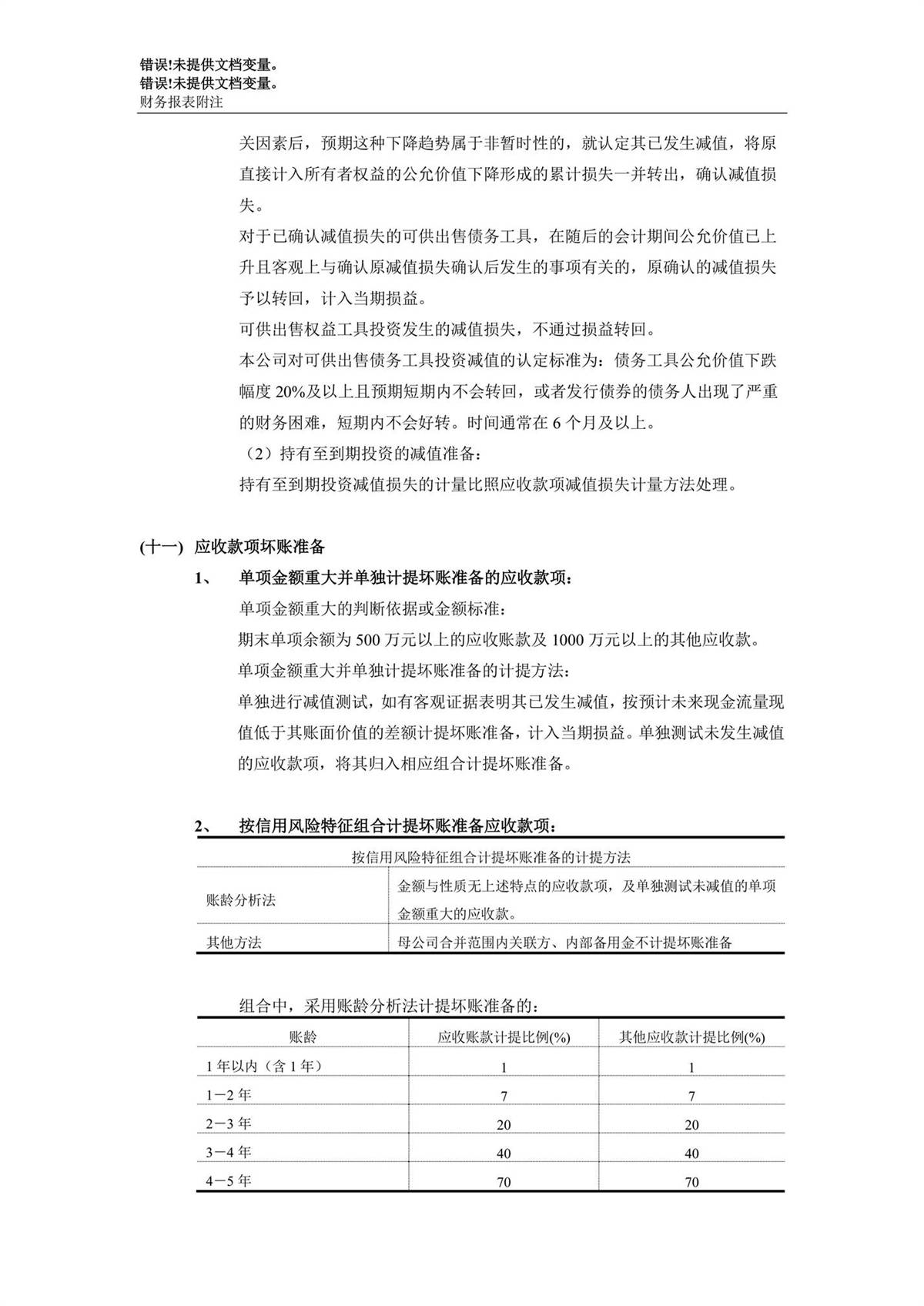 错误!未提供文档变量。
错误!未提供文档变量。
财务报表附注

关因素后，预期这种下降趋势属于非暂时性的，就认定其已发生减值，将原直接计入所有者权益的公允价值下降形成的累计损失一并转出，确认减值损失。

对于已确认减值损失的可供出售债务工具，在随后的会计期间公允价值已上升且客观上与确认原减值损失确认后发生的事项有关的，原确认的减值损失予以转回，计入当期损益。

可供出售权益工具投资发生的减值损失，不通过损益转回。

本公司对可供出售债务工具投资减值的认定标准为：债务工具公允价值下跌幅度 20%及以上且预期短期内不会转回，或者发行债券的债务人出现了严重的财务困难，短期内不会好转。时间通常在 6 个月及以上。

（2）持有至到期投资的减值准备：

持有至到期投资减值损失的计量比照应收款项减值损失计量方法处理。

(十一) 应收款项坏账准备

1、 单项金额重大并单独计提坏账准备的应收款项：

单项金额重大的判断依据或金额标准：

期末单项余额为 500 万元以上的应收账款及 1000 万元以上的其他应收款。

单项金额重大并单独计提坏账准备的计提方法：

单独进行减值测试，如有客观证据表明其已发生减值，按预计未来现金流量现值低于其账面价值的差额计提坏账准备，计入当期损益。单独测试未发生减值的应收款项，将其归入相应组合计提坏账准备。

2、 按信用风险特征组合计提坏账准备应收款项：

| 按信用风险特征组合计提坏账准备的计提方法 | |
|---|---|
| 账龄分析法 | 金额与性质无上述特点的应收款项，及单独测试未减值的单项金额重大的应收款。 |
| 其他方法 | 母公司合并范围内关联方、内部备用金不计提坏账准备 |

组合中，采用账龄分析法计提坏账准备的：

| 账龄 | 应收账款计提比例(%) | 其他应收款计提比例(%) |
|---|---|---|
| 1 年以内（含 1 年） | 1 | 1 |
| 1－2 年 | 7 | 7 |
| 2－3 年 | 20 | 20 |
| 3－4 年 | 40 | 40 |
| 4－5 年 | 70 | 70 |